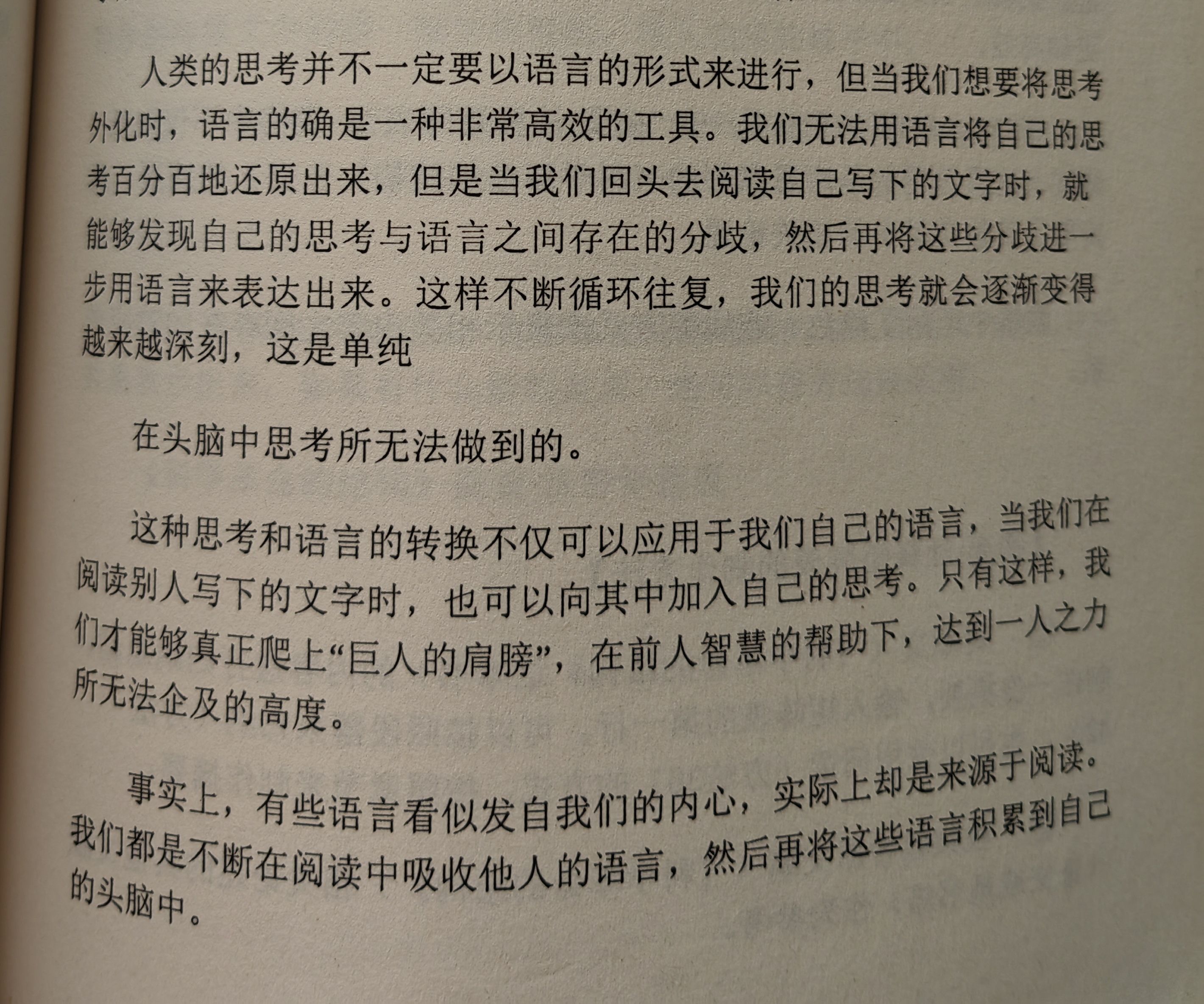 人类的思考并不一定要以语言的形式来进行，但当我们想要将思考外化时，语言的确是一种非常高效的工具。我们无法用语言将自己的思考百分百地还原出来，但是当我们回头去阅读自己写下的文字时，就能够发现自己的思考与语言之间存在的分歧，然后再将这些分歧进一步用语言来表达出来。这样不断循环往复，我们的思考就会逐渐变得越来越深刻，这是单纯

在头脑中思考所无法做到的。

这种思考和语言的转换不仅可以应用于我们自己的语言，当我们在阅读别人写下的文字时，也可以向其中加入自己的思考。只有这样，我们才能够真正爬上“巨人的肩膀”，在前人智慧的帮助下，达到一人之力所无法企及的高度。

事实上，有些语言看似发自我们的内心，实际上却是来源于阅读。我们都是不断在阅读中吸收他人的语言，然后再将这些语言积累到自己的头脑中。